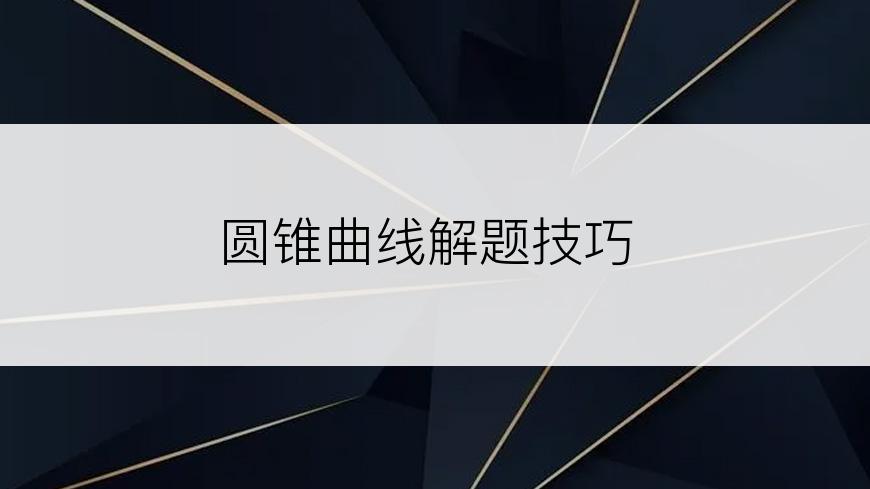 圆锥曲线解题技巧